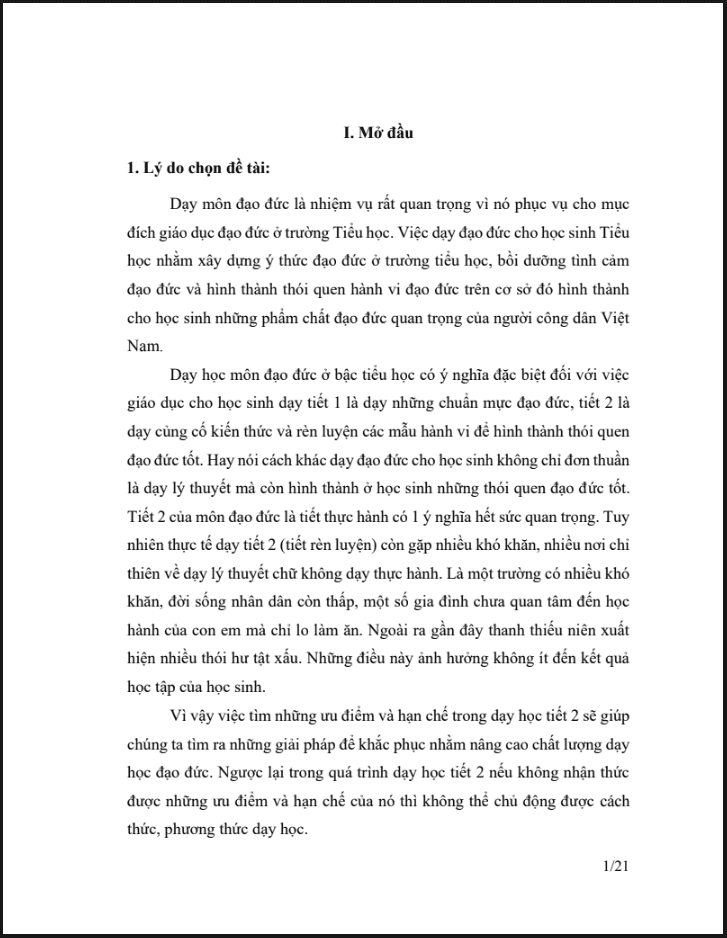 I. Mở đầu

1. Lý do chọn đề tài:

Dạy môn đạo đức là nhiệm vụ rất quan trọng vì nó phục vụ cho mục đích giáo dục đạo đức ở trường Tiểu học. Việc dạy đạo đức cho học sinh Tiểu học nhằm xây dựng ý thức đạo đức ở trường tiểu học, bồi dưỡng tình cảm đạo đức và hình thành thói quen hành vi đạo đức trên cơ sở đó hình thành cho học sinh những phẩm chất đạo đức quan trọng của người công dân Việt Nam.

Dạy học môn đạo đức ở bậc tiểu học có ý nghĩa đặc biệt đối với việc giáo dục cho học sinh dạy tiết 1 là dạy những chuẩn mực đạo đức, tiết 2 là dạy củng cố kiến thức và rèn luyện các mẫu hành vi để hình thành thói quen đạo đức tốt. Hay nói cách khác dạy đạo đức cho học sinh không chỉ đơn thuần là dạy lý thuyết mà còn hình thành ở học sinh những thói quen đạo đức tốt. Tiết 2 của môn đạo đức là tiết thực hành có 1 ý nghĩa hết sức quan trọng. Tuy nhiên thực tế dạy tiết 2 (tiết rèn luyện) còn gặp nhiều khó khăn, nhiều nơi chỉ thiên về dạy lý thuyết chữ không dạy thực hành. Là một trường có nhiều khó khăn, đời sống nhân dân còn thấp, một số gia đình chưa quan tâm đến học hành của con em mà chỉ lo làm ăn. Ngoài ra gần đây thanh thiếu niên xuất hiện nhiều thói hư tật xấu. Những điều này ảnh hưởng không ít đến kết quả học tập của học sinh.

Vì vậy việc tìm những ưu điểm và hạn chế trong dạy học tiết 2 sẽ giúp chúng ta tìm ra những giải pháp để khắc phục nhằm nâng cao chất lượng dạy học đạo đức. Ngược lại trong quá trình dạy học tiết 2 nếu không nhận thức được những ưu điểm và hạn chế của nó thì không thể chủ động được cách thức, phương thức dạy học.

1/21